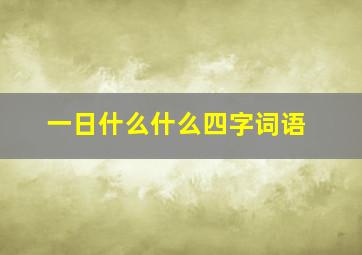 一日什么什么四字词语